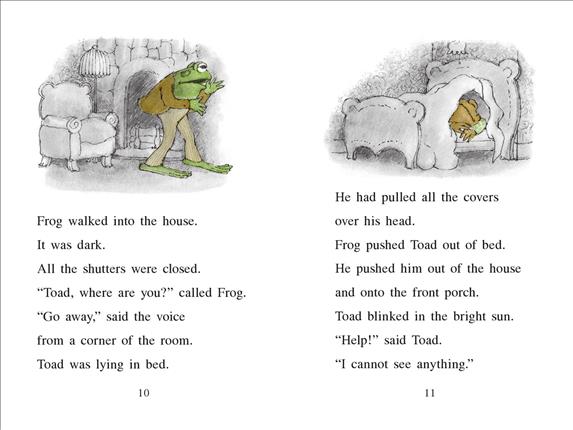 Frog walked into the house.
It was dark.
All the shutters were closed.
“Toad, where are you?” called Frog.
“Go away,” said the voice
from a corner of the room.
Toad was lying in bed.

10

He had pulled all the covers
over his head.
Frog pushed Toad out of bed.
He pushed him out of the house
and onto the front porch.
Toad blinked in the bright sun.
“Help!” said Toad.
“I cannot see anything.”

11